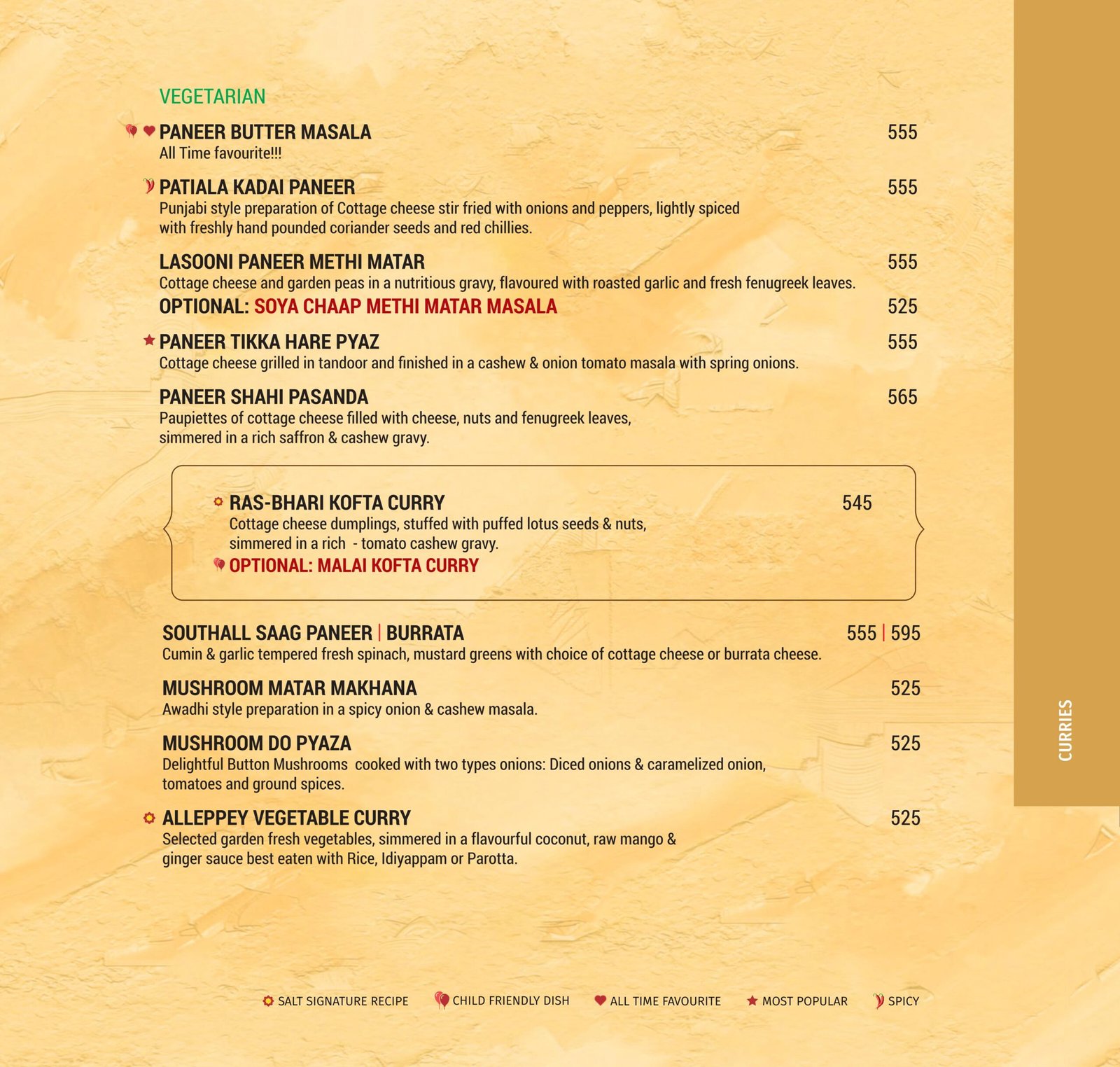 VEGETARIAN

PANEER BUTTER MASALA 555
All Time favourite!!!

PATIALA KADAI PANEER 555
Punjabi style preparation of Cottage cheese stir fried with onions and peppers, lightly spiced with freshly hand pounded coriander seeds and red chillies.

LASOONI PANEER METHI MATAR 555
Cottage cheese and garden peas in a nutritious gravy, flavoured with roasted garlic and fresh fenugreek leaves.
OPTIONAL: SOYA CHAAP METHI MATAR MASALA 525

PANEER TIKKA HARE PYAZ 555
Cottage cheese grilled in tandoor and finished in a cashew & onion tomato masala with spring onions.

PANEER SHAHI PASANDA 565
Paupiettes of cottage cheese filled with cheese, nuts and fenugreek leaves, simmered in a rich saffron & cashew gravy.

RAS-BHARI KOFTA CURRY 545
Cottage cheese dumplings, stuffed with puffed lotus seeds & nuts, simmered in a rich - tomato cashew gravy.
OPTIONAL: MALAI KOFTA CURRY

SOUTHALL SAAG PANEER | BURRATA 555 | 595
Cumin & garlic tempered fresh spinach, mustard greens with choice of cottage cheese or burrata cheese.

MUSHROOM MATAR MAKHANA 525
Awadhi style preparation in a spicy onion & cashew masala.

MUSHROOM DO PYAZA 525
Delightful Button Mushrooms cooked with two types onions: Diced onions & caramelized onion, tomatoes and ground spices.

ALLEPPEY VEGETABLE CURRY 525
Selected garden fresh vegetables, simmered in a flavourful coconut, raw mango & ginger sauce best eaten with Rice, Idiyappam or Parotta.

CURRIES

SALT SIGNATURE RECIPE CHILD FRIENDLY DISH ALL TIME FAVOURITE MOST POPULAR SPICY